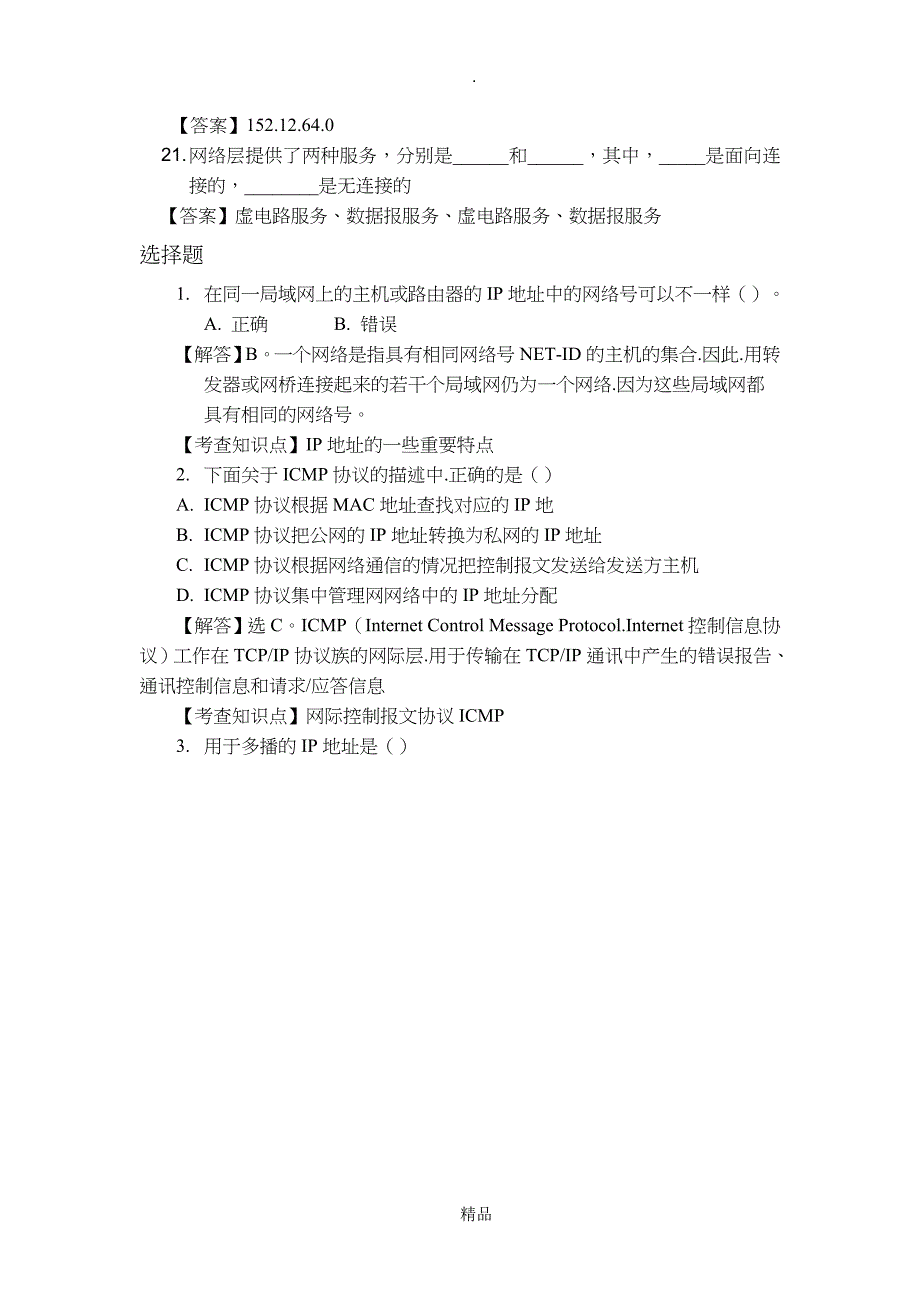 .

【答案】152.12.64.0

21. 网络层提供了两种服务，分别是______和______，其中，_____是面向连接的，________是无连接的

【答案】虚电路服务、数据报服务、虚电路服务、数据报服务

选择题

1. 在同一局域网上的主机或路由器的 IP 地址中的网络号可以不一样（ ）。

A. 正确　　B. 错误

【解答】B。一个网络是指具有相同网络号 NET-ID 的主机的集合.因此.用转发器或网桥连接起来的若干个局域网仍为一个网络.因为这些局域网都具有相同的网络号。

【考查知识点】IP 地址的一些重要特点

2. 下面关于 ICMP 协议的描述中.正确的是（ ）

A. ICMP 协议根据 MAC 地址查找对应的 IP 地

B. ICMP 协议把公网的 IP 地址转换为私网的 IP 地址

C. ICMP 协议根据网络通信的情况把控制报文发送给发送方主机

D. ICMP 协议集中管理网网络中的 IP 地址分配

【解答】选 C。ICMP（Internet Control Message Protocol.Internet 控制信息协议）工作在 TCP/IP 协议族的网际层.用于传输在 TCP/IP 通讯中产生的错误报告、通讯控制信息和请求/应答信息

【考查知识点】网际控制报文协议 ICMP

3. 用于多播的 IP 地址是（ ）

精品